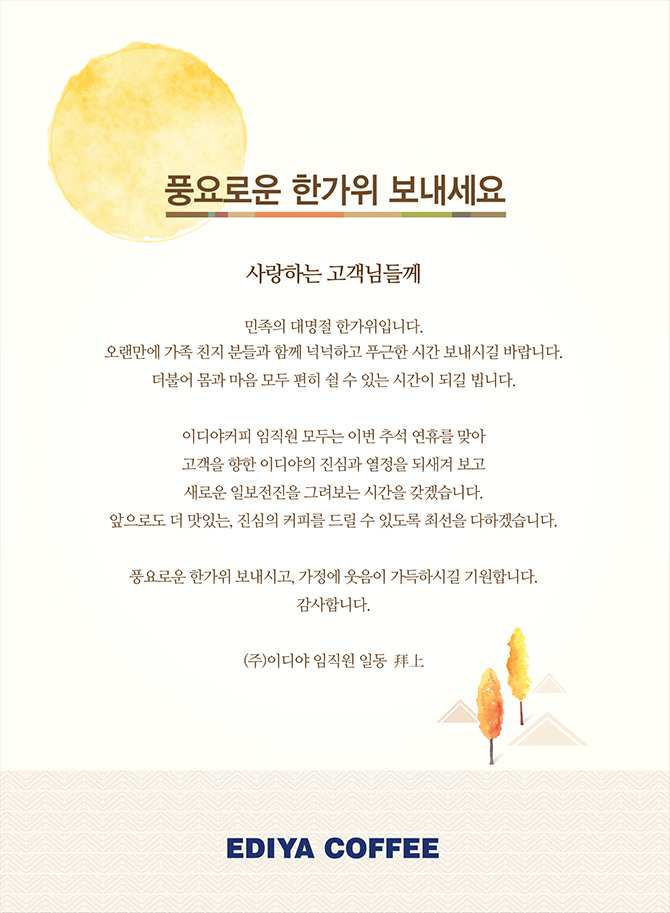 풍요로운 한가위 보내세요

사랑하는 고객님들께

민족의 대명절 한가위입니다.
오랜만에 가족 친지 분들과 함께 넉넉하고 푸근한 시간 보내시길 바랍니다.
더불어 몸과 마음 모두 편히 쉴 수 있는 시간이 되길 빕니다.

이디야커피 임직원 모두는 이번 추석 연휴를 맞아
고객을 향한 이디야의 진심과 열정을 되새겨 보고
새로운 일보전진을 그려보는 시간을 갖겠습니다.
앞으로도 더 맛있는, 진심의 커피를 드릴 수 있도록 최선을 다하겠습니다.

풍요로운 한가위 보내시고, 가정에 웃음이 가득하시길 기원합니다.
감사합니다.

(주)이디야 임직원 일동 拜上

EDIYA COFFEE